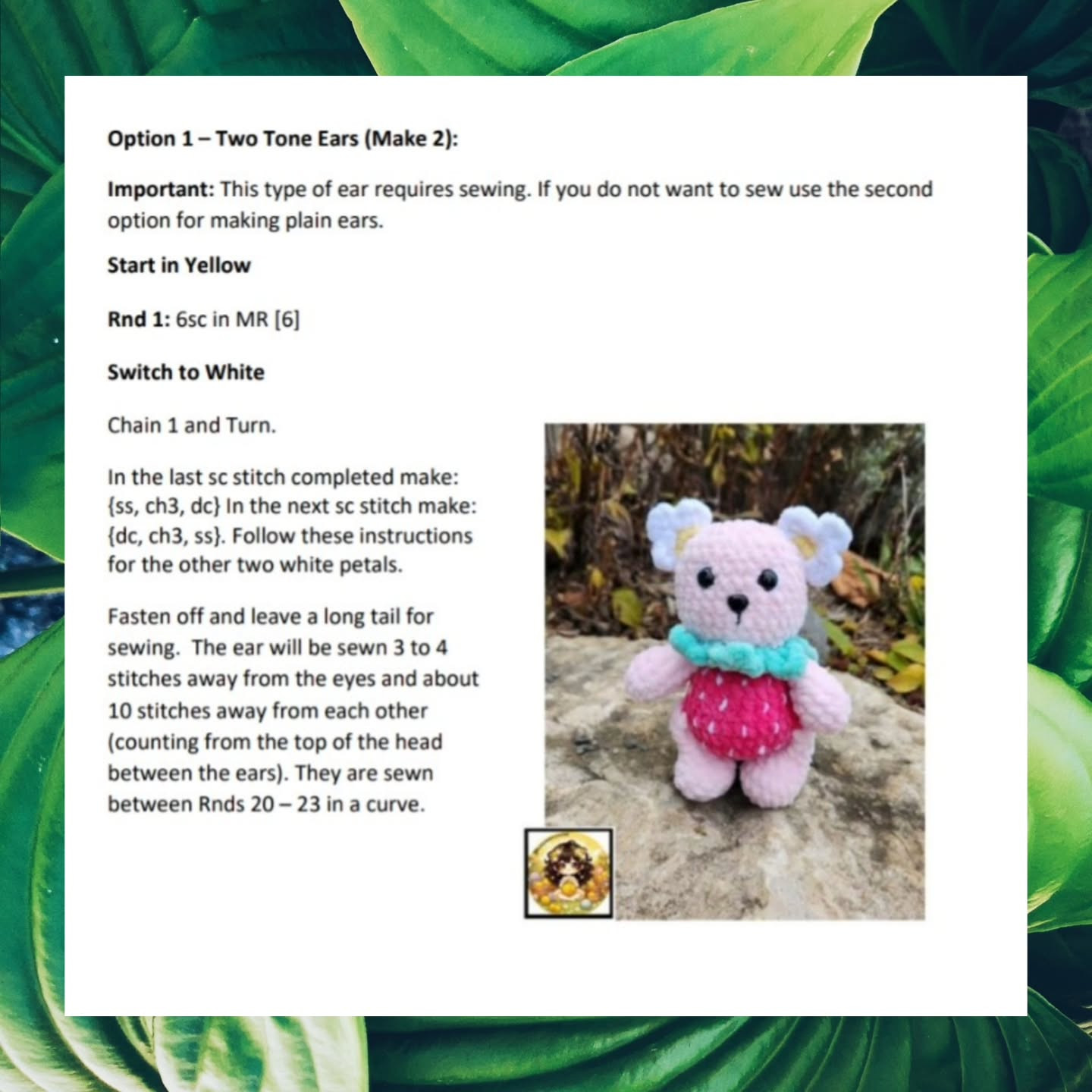 Option 1 – Two Tone Ears (Make 2):

Important: This type of ear requires sewing. If you do not want to sew use the second option for making plain ears.

Start in Yellow

Rnd 1: 6sc in MR [6]

Switch to White

Chain 1 and Turn.

In the last sc stitch completed make: {ss, ch3, dc} In the next sc stitch make: {dc, ch3, ss}. Follow these instructions for the other two white petals.

Fasten off and leave a long tail for sewing. The ear will be sewn 3 to 4 stitches away from the eyes and about 10 stitches away from each other (counting from the top of the head between the ears). They are sewn between Rnds 20 – 23 in a curve.